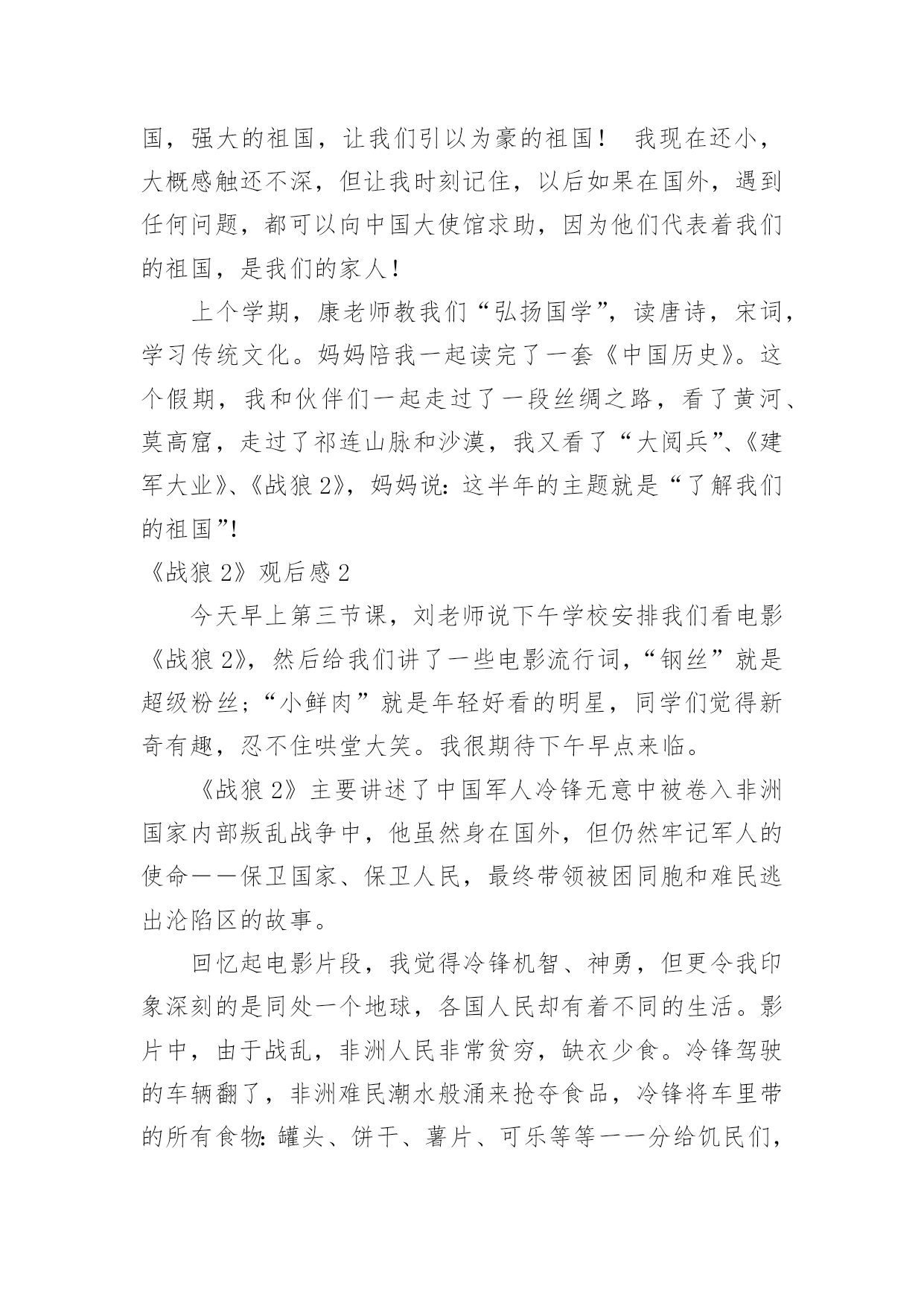 国，强大的祖国，让我们引以为豪的祖国！ 我现在还小，大概感触还不深，但让我时刻记住，以后如果在国外，遇到任何问题，都可以向中国大使馆求助，因为他们代表着我们的祖国，是我们的家人！

上个学期，康老师教我们“弘扬国学”，读唐诗，宋词，学习传统文化。妈妈陪我一起读完了一套《中国历史》。这个假期，我和伙伴们一起走过了一段丝绸之路，看了黄河、莫高窟，走过了祁连山脉和沙漠，我又看了“大阅兵”、《建军大业》、《战狼2》，妈妈说：这半年的主题就是“了解我们的祖国”！

《战狼2》观后感2

今天早上第三节课，刘老师说下午学校安排我们看电影《战狼2》，然后给我们讲了一些电影流行词，“钢丝”就是超级粉丝；“小鲜肉”就是年轻好看的明星，同学们觉得新奇有趣，忍不住哄堂大笑。我很期待下午早点来临。

《战狼2》主要讲述了中国军人冷锋无意中被卷入非洲国家内部叛乱战争中，他虽然身在国外，但仍然牢记军人的使命——保卫国家、保卫人民，最终带领被困同胞和难民逃出沦陷区的故事。

回忆起电影片段，我觉得冷锋机智、神勇，但更令我印象深刻的是同处一个地球，各国人民却有着不同的生活。影片中，由于战乱，非洲人民非常贫穷，缺衣少食。冷锋驾驶的车辆翻了，非洲难民潮水般涌来抢夺食品，冷锋将车里带的所有食物：罐头、饼干、薯片、可乐等等一一分给饥民们，